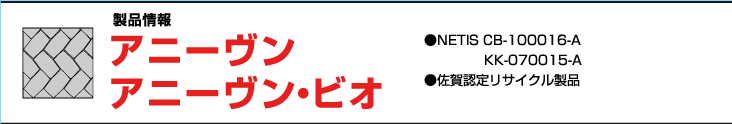 製品情報
アニーヴン
アニーヴン･ビオ

●NETIS CB-100016-A
KK-070015-A
●佐賀認定リサイクル製品